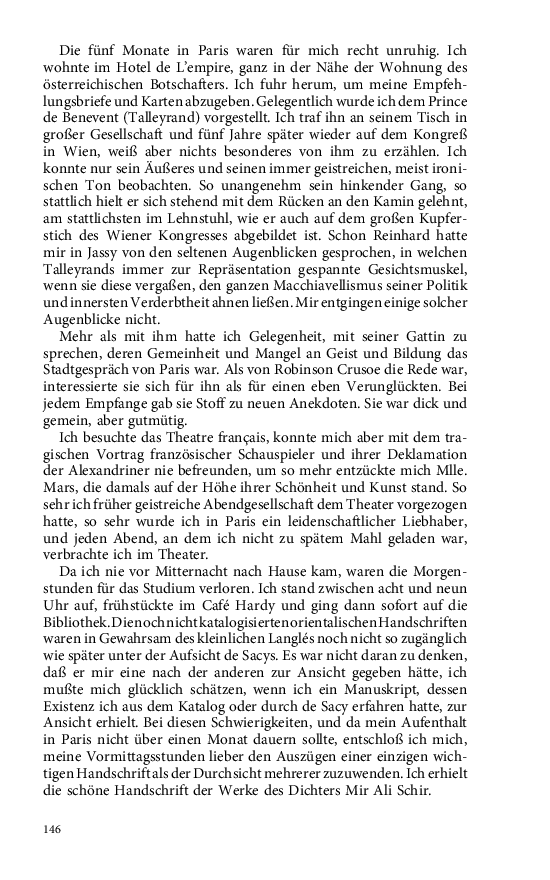 Die fünf Monate in Paris waren für mich recht unruhig. Ich wohnte im Hotel de L'empire, ganz in der Nähe der Wohnung des österreichischen Botschafters. Ich fuhr herum, um meine Empfehlungsbriefe und Karten abzugeben. Gelegentlich wurde ich dem Prince de Benevent (Talleyrand) vorgestellt. Ich traf ihn an seinem Tisch in großer Gesellschaft und fünf Jahre später wieder auf dem Kongreß in Wien, weiß aber nichts besonderes von ihm zu erzählen. Ich konnte nur sein Äußeres und seinen immer geistreichen, meist ironischen Ton beobachten. So unangenehm sein hinkender Gang, so stattlich hielt er sich stehend mit dem Rücken an den Kamin gelehnt, am stattlichsten im Lehnstuhl, wie er auch auf dem großen Kupferstich des Wiener Kongresses abgebildet ist. Schon Reinhard hatte mir in Jassy von den seltenen Augenblicken gesprochen, in welchen Talleyrands immer zur Repräsentation gespannte Gesichtsmuskel, wenn sie diese vergaßen, den ganzen Macchiavellismus seiner Politik und innersten Verderbtheit ahnen ließen. Mir entgingen einige solcher Augenblicke nicht.

Mehr als mit ihm hatte ich Gelegenheit, mit seiner Gattin zu sprechen, deren Gemeinheit und Mangel an Geist und Bildung das Stadtgespräch von Paris war. Als von Robinson Crusoe die Rede war, interessierte sie sich für ihn als für einen eben Verunglückten. Bei jedem Empfange gab sie Stoff zu neuen Anekdoten. Sie war dick und gemein, aber gutmütig.

Ich besuchte das Theatre français, konnte mich aber mit dem tragischen Vortrag französischer Schauspieler und ihrer Deklamation der Alexandriner nie befreunden, um so mehr entzückte mich Mlle. Mars, die damals auf der Höhe ihrer Schönheit und Kunst stand. So sehr ich früher geistreiche Abendgesellschaft dem Theater vorgezogen hatte, so sehr wurde ich in Paris ein leidenschaftlicher Liebhaber, und jeden Abend, an dem ich nicht zu spätem Mahl geladen war, verbrachte ich im Theater.

Da ich nie vor Mitternacht nach Hause kam, waren die Morgenstunden für das Studium verloren. Ich stand zwischen acht und neun Uhr auf, frühstückte im Café Hardy und ging dann sofort auf die Bibliothek. Die noch nicht katalogisierten orientalischen Handschriften waren in Gewahrsam des kleinlichen Langlés noch nicht so zugänglich wie später unter der Aufsicht de Sacys. Es war nicht daran zu denken, daß er mir eine nach der anderen zur Ansicht gegeben hätte, ich mußte mich glücklich schätzen, wenn ich ein Manuskript, dessen Existenz ich aus dem Katalog oder durch de Sacy erfahren hatte, zur Ansicht erhielt. Bei diesen Schwierigkeiten, und da mein Aufenthalt in Paris nicht über einen Monat dauern sollte, entschloß ich mich, meine Vormittagsstunden lieber den Auszügen einer einzigen wichtigen Handschrift als der Durchsicht mehrerer zuzuwenden. Ich erhielt die schöne Handschrift der Werke des Dichters Mir Ali Schir.

146